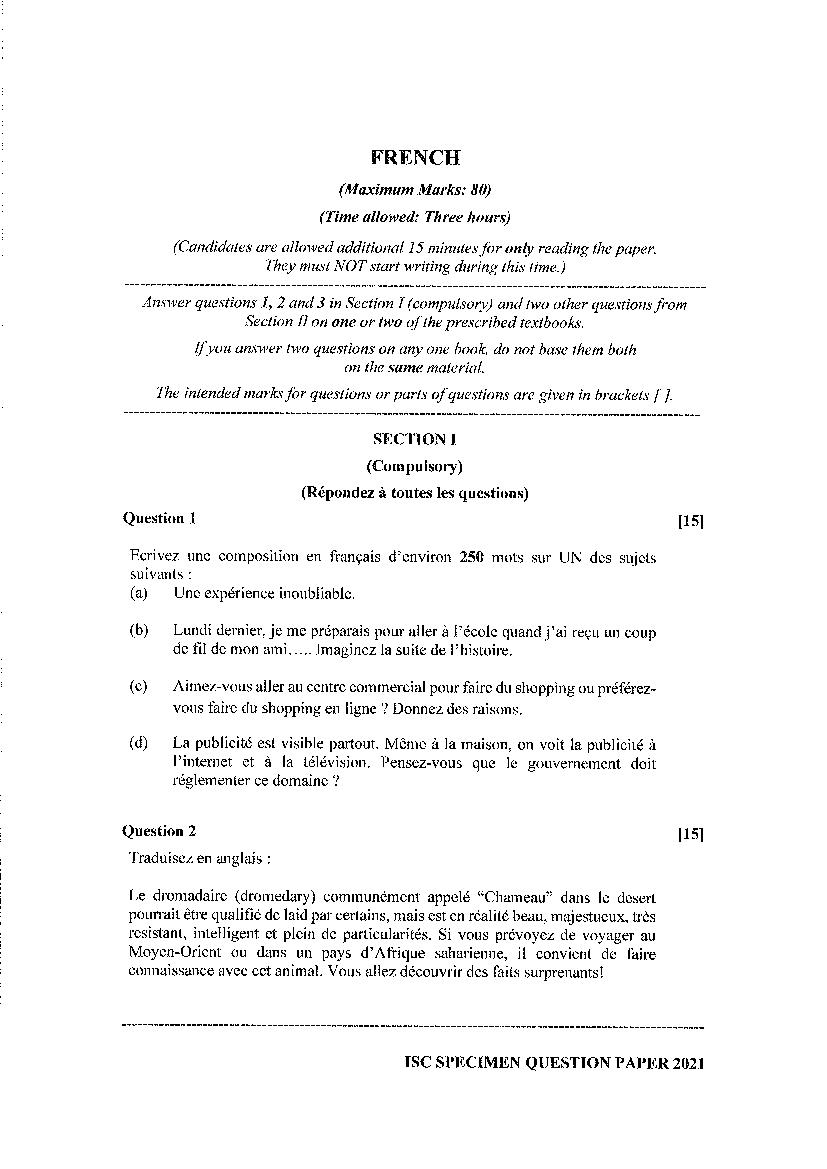 FRENCH

(Maximum Marks: 80)

(Time allowed: Three hours)

(Candidates are allowed additional 15 minutes for only reading the paper. They must NOT start writing during this time.)

Answer questions 1, 2 and 3 in Section I (compulsory) and two other questions from Section II on one or two of the prescribed textbooks.

If you answer two questions on any one book, do not base them both on the same material.

The intended marks for questions or parts of questions are given in brackets [ ].

SECTION I

(Compulsory)

(Répondez à toutes les questions)

Question 1

[15]

Ecrivez une composition en français d'environ 250 mots sur UN des sujets suivants :

(a) Une expérience inoubliable.

(b) Lundi dernier, je me préparais pour aller à l'école quand j'ai reçu un coup de fil de mon ami..... Imaginez la suite de l'histoire.

(c) Aimez-vous aller au centre commercial pour faire du shopping ou préférez-vous faire du shopping en ligne ? Donnez des raisons.

(d) La publicité est visible partout. Même à la maison, on voit la publicité à l'internet et à la télévision. Pensez-vous que le gouvernement doit réglementer ce domaine ?

Question 2

[15]

Traduisez en anglais :

Le dromadaire (dromedary) communément appelé "Chameau" dans le desert pourrait être qualifié de laid par certains, mais est en réalité beau, majestueux, très resistant, intelligent et plein de particularités. Si vous prévoyez de voyager au Moyen-Orient ou dans un pays d'Afrique saharienne, il convient de faire connaissance avec cet animal. Vous allez découvrir des faits surprenants!

ISC SPECIMEN QUESTION PAPER 2021